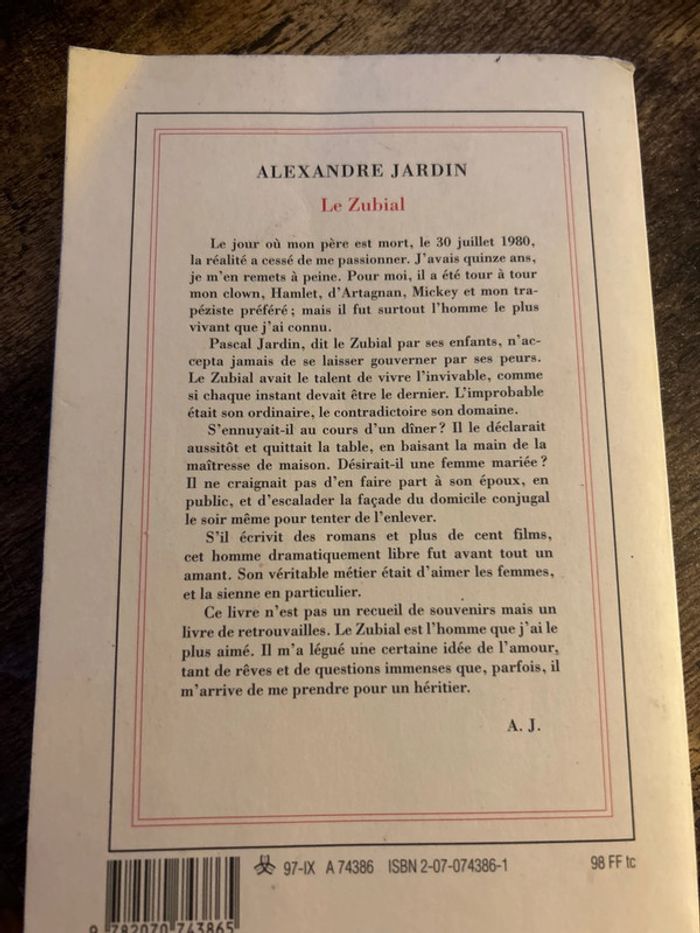 ALEXANDRE JARDIN

Le Zubial

Le jour où mon père est mort, le 30 juillet 1980, la réalité a cessé de me passionner. J'avais quinze ans, je m'en remets à peine. Pour moi, il a été tour à tour mon clown, Hamlet, d'Artagnan, Mickey et mon trapéziste préféré ; mais il fut surtout l'homme le plus vivant que j'ai connu.

Pascal Jardin, dit le Zubial par ses enfants, n'accepta jamais de se laisser gouverner par ses peurs. Le Zubial avait le talent de vivre l'invivable, comme si chaque instant devait être le dernier. L'improbable était son ordinaire, le contradictoire son domaine.

S'ennuyait-il au cours d'un dîner ? Il le déclarait aussitôt et quittait la table, en baisant la main de la maîtresse de maison. Désirait-il une femme mariée ? Il ne craignait pas d'en faire part à son époux, en public, et d'escalader la façade du domicile conjugal le soir même pour tenter de l'enlever.

S'il écrivit des romans et plus de cent films, cet homme dramatiquement libre fut avant tout un amant. Son véritable métier était d'aimer les femmes, et la sienne en particulier.

Ce livre n'est pas un recueil de souvenirs mais un livre de retrouvailles. Le Zubial est l'homme que j'ai le plus aimé. Il m'a légué une certaine idée de l'amour, tant de rêves et de questions immenses que, parfois, il m'arrive de me prendre pour un héritier.

A. J.

97-IX A 74386 ISBN 2-07-074386-1 98 FF tc

9 782070 743865